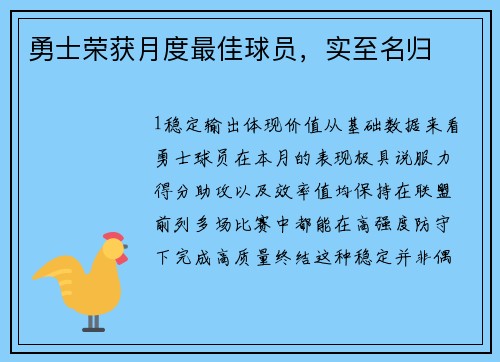 勇士荣获月度最佳球员，实至名归

1稳定输出体现价值从基础数据来看勇士球员在本月的表现极具说服力得分助攻以及效率值均保持在联盟前列多场比赛中都能在高强度防守下完成高质量终结这种稳定并非偶